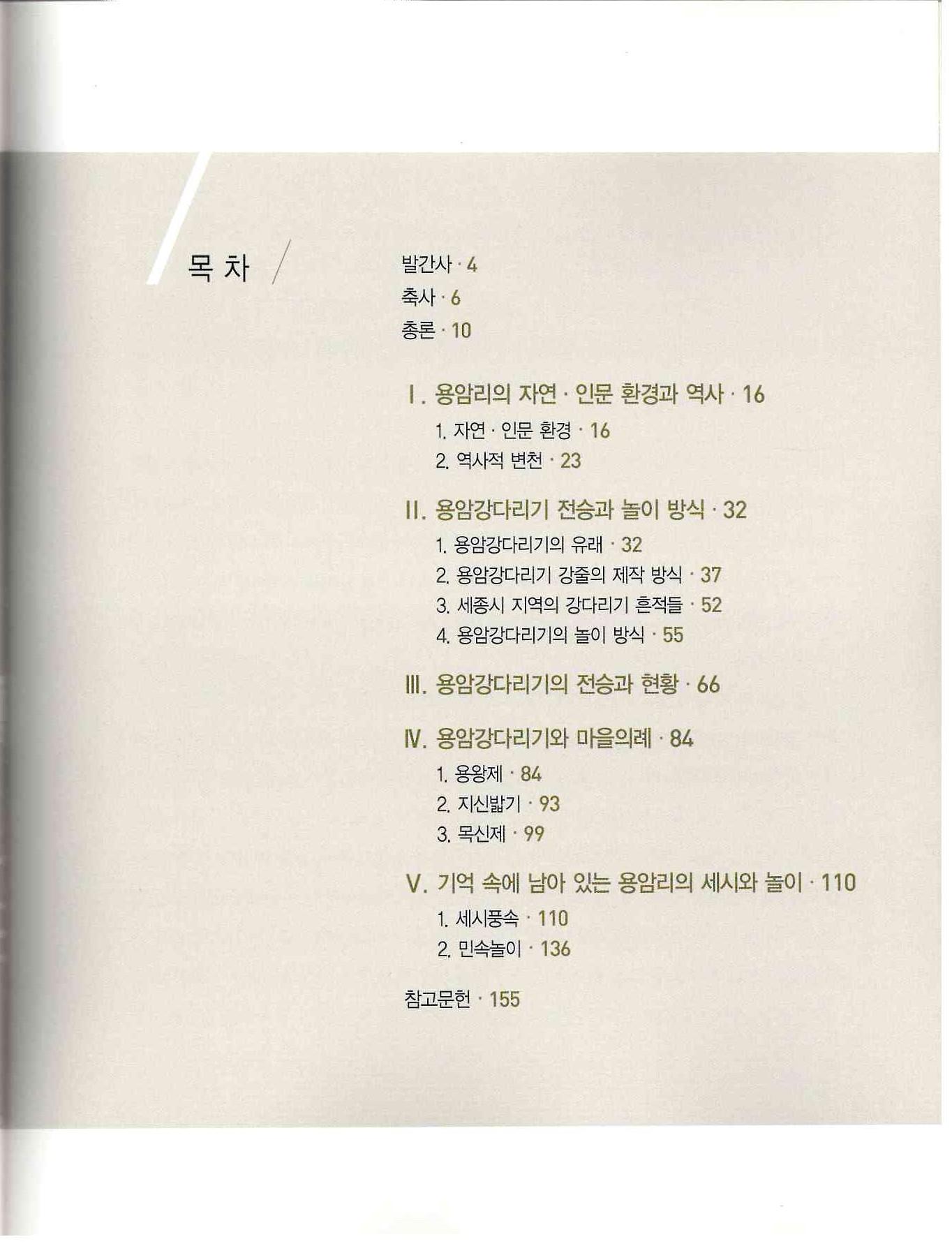 목 차

발간사 · 4
축사 · 6
총론 · 10

Ⅰ. 용암리의 자연 · 인문 환경과 역사 · 16
1. 자연 · 인문 환경 · 16
2. 역사적 변천 · 23

Ⅱ. 용암강다리기 전승과 놀이 방식 · 32
1. 용암강다리기의 유래 · 32
2. 용암강다리기 강줄의 제작 방식 · 37
3. 세종시 지역의 강다리기 흔적들 · 52
4. 용암강다리기의 놀이 방식 · 55

Ⅲ. 용암강다리기의 전승과 현황 · 66

Ⅳ. 용암강다리기와 마을의례 · 84
1. 용왕제 · 84
2. 지신밟기 · 93
3. 목신제 · 99

Ⅴ. 기억 속에 남아 있는 용암리의 세시와 놀이 · 110
1. 세시풍속 · 110
2. 민속놀이 · 136

참고문헌 · 155